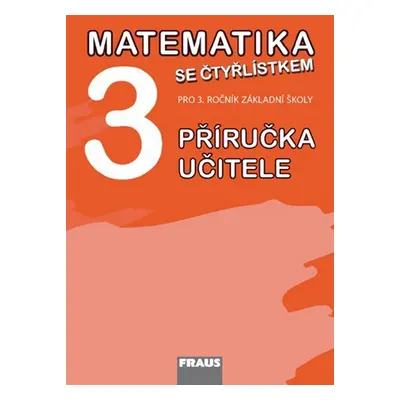 MATEMATIKA
SE ČTYŘLÍSTKEM

3

PRO 3. ROČNÍK ZÁKLADNÍ ŠKOLY

PŘÍRUČKA UČITELE

FRAUS